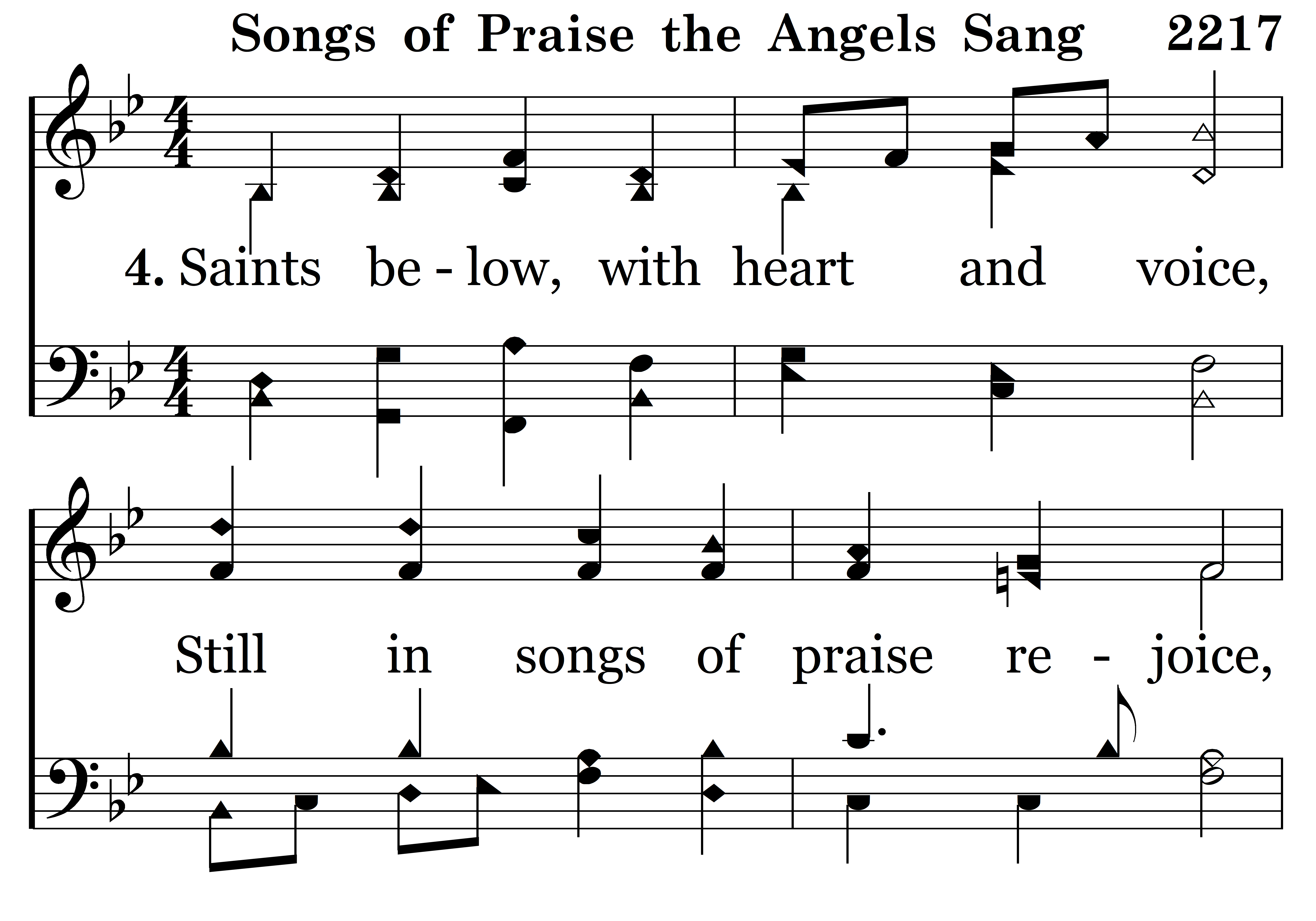 Songs of Praise the Angels Sang 2217

4. Saints be - low, with heart and voice,

Still in songs of praise re - joice,